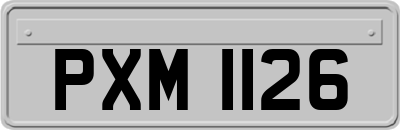 PXM 1126